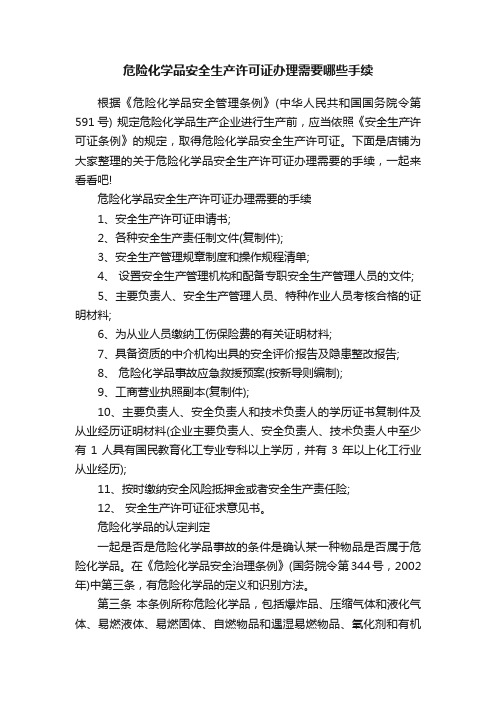 危险化学品安全生产许可证办理需要哪些手续

根据《危险化学品安全管理条例》(中华人民共和国国务院令第591号) 规定危险化学品生产企业进行生产前，应当依照《安全生产许可证条例》的规定，取得危险化学品安全生产许可证。下面是店铺为大家整理的关于危险化学品安全生产许可证办理需要的手续，一起来看看吧!

危险化学品安全生产许可证办理需要的手续

1、安全生产许可证申请书;

2、各种安全生产责任制文件(复制件);

3、安全生产管理规章制度和操作规程清单;

4、 设置安全生产管理机构和配备专职安全生产管理人员的文件;

5、主要负责人、安全生产管理人员、特种作业人员考核合格的证明材料;

6、为从业人员缴纳工伤保险费的有关证明材料;

7、具备资质的中介机构出具的安全评价报告及隐患整改报告;

8、 危险化学品事故应急救援预案(按新导则编制);

9、工商营业执照副本(复制件);

10、主要负责人、安全负责人和技术负责人的学历证书复制件及从业经历证明材料(企业主要负责人、安全负责人、技术负责人中至少有 1 人具有国民教育化工专业专科以上学历，并有 3 年以上化工行业从业经历);

11、按时缴纳安全风险抵押金或者安全生产责任险;

12、 安全生产许可证征求意见书。

危险化学品的认定判定

一起是否是危险化学品事故的条件是确认某一种物品是否属于危险化学品。在《危险化学品安全治理条例》(国务院令第344号，2002年)中第三条，有危险化学品的定义和识别方法。

第三条 本条例所称危险化学品，包括爆炸品、压缩气体和液化气体、易燃液体、易燃固体、自燃物品和遇湿易燃物品、氧化剂和有机